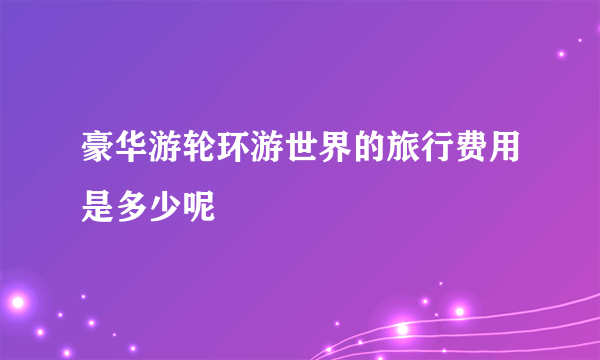 豪华游轮环游世界的旅行费用是多少呢